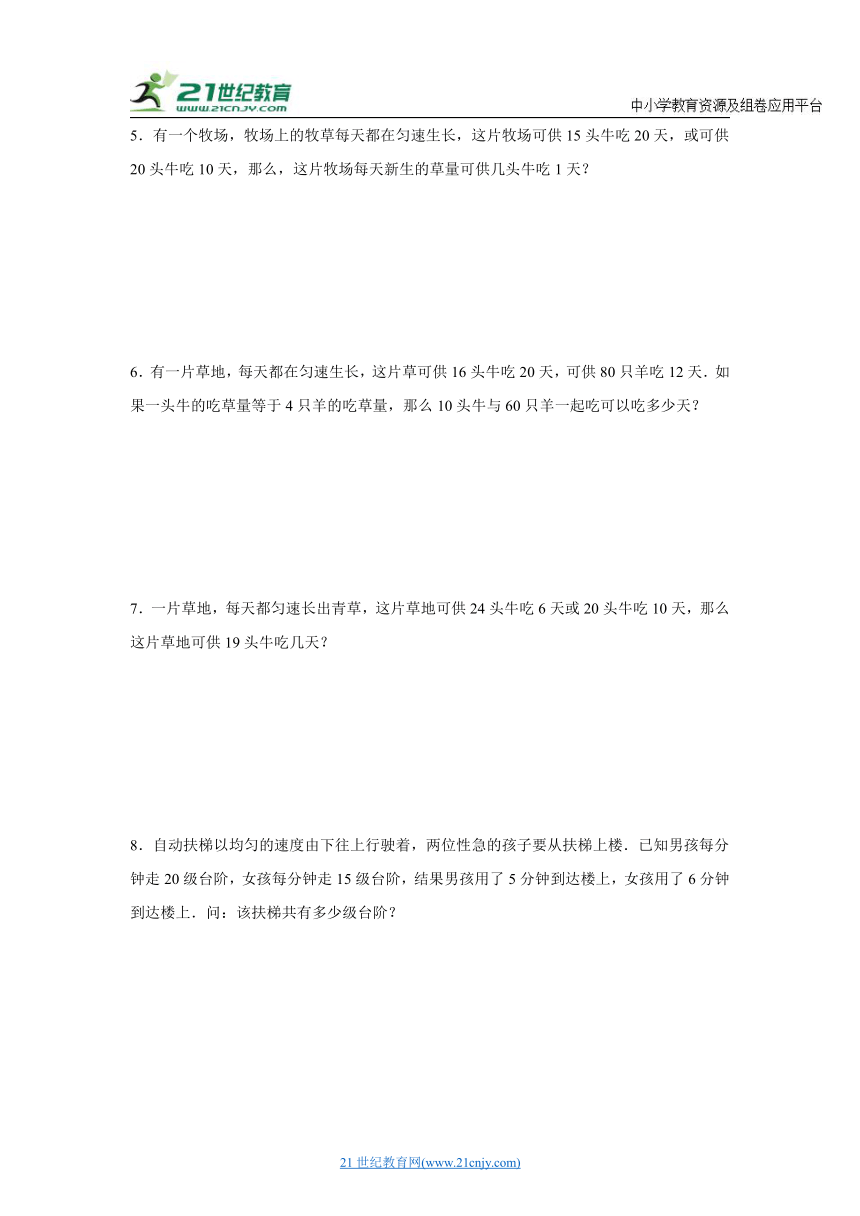 21世纪教育
www.21cnjy.com
中小学教育资源及组卷应用平台

5．有一个牧场，牧场上的牧草每天都在匀速生长，这片牧场可供 15 头牛吃 20 天，或可供 20 头牛吃 10 天，那么，这片牧场每天新生的草量可供几头牛吃 1 天？

6．有一片草地，每天都在匀速生长，这片草可供 16 头牛吃 20 天，可供 80 只羊吃 12 天．如果一头牛的吃草量等于 4 只羊的吃草量，那么 10 头牛与 60 只羊一起吃可以吃多少天？

7．一片草地，每天都匀速长出青草，这片草地可供 24 头牛吃 6 天或 20 头牛吃 10 天，那么这片草地可供 19 头牛吃几天？

8．自动扶梯以均匀的速度由下往上行驶着，两位性急的孩子要从扶梯上楼．已知男孩每分钟走 20 级台阶，女孩每分钟走 15 级台阶，结果男孩用了 5 分钟到达楼上，女孩用了 6 分钟到达楼上．问：该扶梯共有多少级台阶？

21 世纪教育网(www.21cnjy.com)